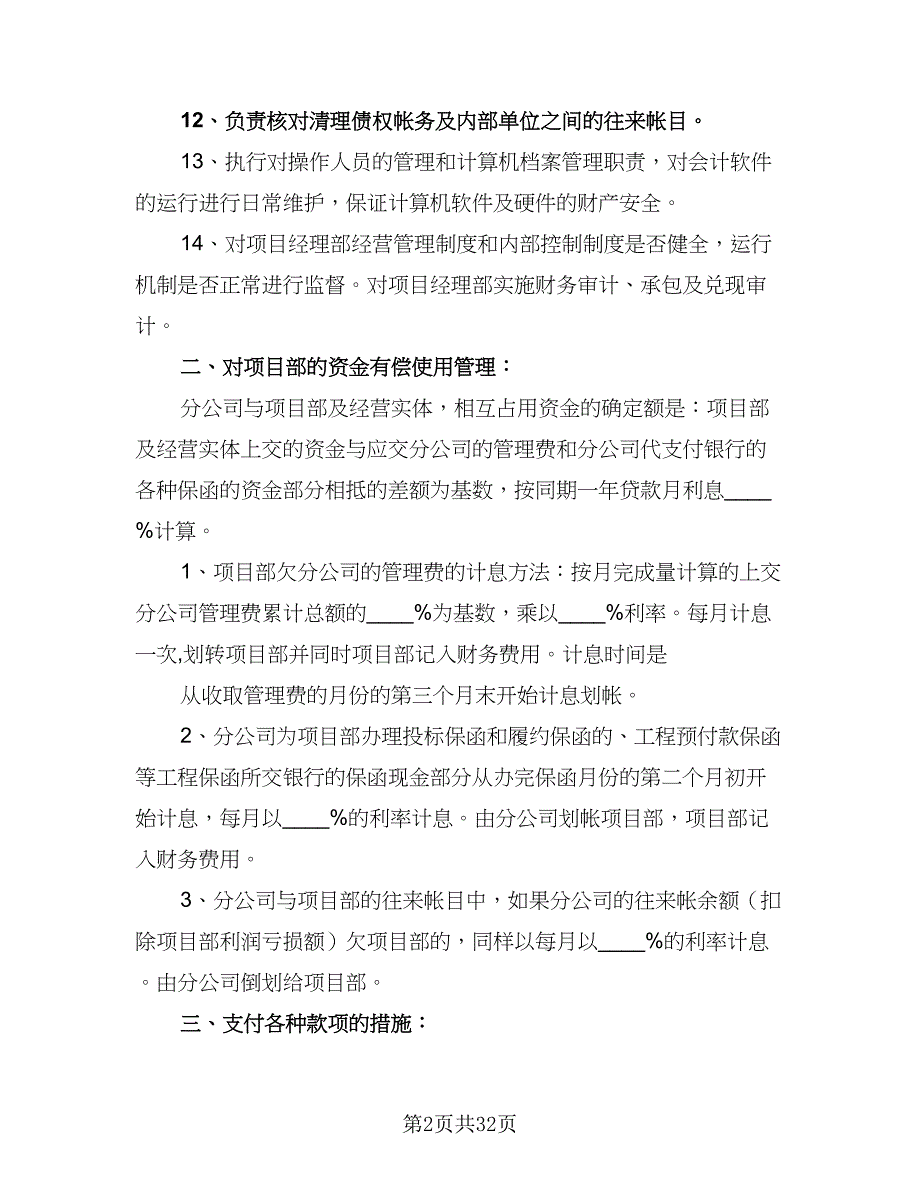 12、负责核对清理债权帐务及内部单位之间的往来帐目。

13、执行对操作人员的管理和计算机档案管理职责，对会计软件的运行进行日常维护，保证计算机软件及硬件的财产安全。

14、对项目经理部经营管理制度和内部控制制度是否健全，运行机制是否正常进行监督。对项目经理部实施财务审计、承包及兑现审计。

二、对项目部的资金有偿使用管理：

分公司与项目部及经营实体，相互占用资金的确定额是：项目部及经营实体上交的资金与应交分公司的管理费和分公司代支付银行的各种保函的资金部分相抵的差额为基数，按同期一年贷款月利息____%计算。

1、项目部欠分公司的管理费的计息方法：按月完成量计算的上交分公司管理费累计总额的____%为基数，乘以____%利率。每月计息一次,划转项目部并同时项目部记入财务费用。计息时间是

从收取管理费的月份的第三个月末开始计息划帐。

2、分公司为项目部办理投标保函和履约保函的、工程预付款保函等工程保函所交银行的保函现金部分从办完保函月份的第二个月初开始计息，每月以____%的利率计息。由分公司划帐项目部，项目部记入财务费用。

3、分公司与项目部的往来帐目中，如果分公司的往来帐余额（扣除项目部利润亏损额）欠项目部的，同样以每月以____%的利率计息。由分公司倒划给项目部。

三、支付各种款项的措施：

第2页共32页